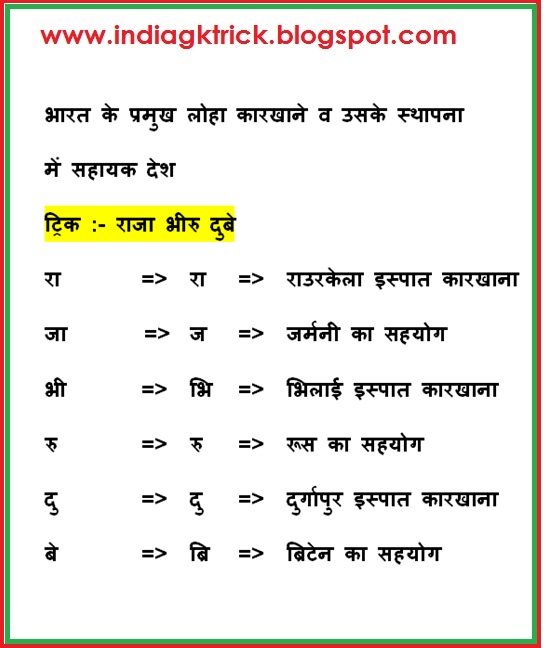 www.indiagktrick.blogspot.com

भारत के प्रमुख लोहा कारखाने व उसके स्थापना में सहायक देश

ट्रिक :- राजा भीरु दुबे

रा => रा => राउरकेला इस्पात कारखाना

जा => ज => जर्मनी का सहयोग

भी => भि => भिलाई इस्पात कारखाना

रु => रु => रूस का सहयोग

दु => दु => दुर्गापुर इस्पात कारखाना

बे => ब्रि => ब्रिटेन का सहयोग